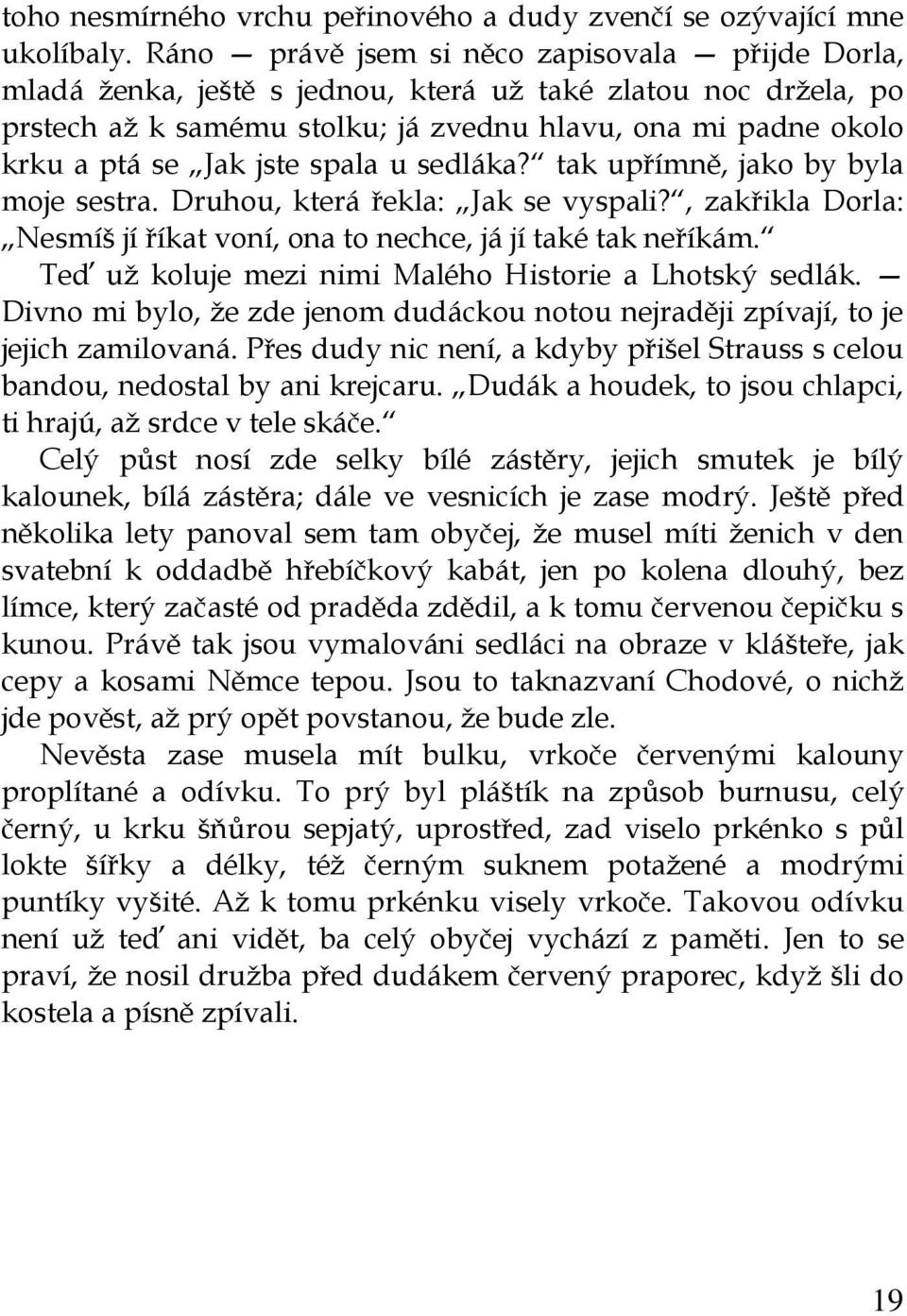 toho nesmírného vrchu peřinového a dudy zvenčí se ozývající mne ukolíbaly. Ráno — právě jsem si něco zapisovala — přijde Dorla, mladá ženka, ještě s jednou, která už také zlatou noc držela, po prstech až k samému stolku; já zvednu hlavu, ona mi padne okolo krku a ptá se „Jak jste spala u sedláka?“ tak upřímně, jako by byla moje sestra. Druhou, která řekla: „Jak se vyspali?“, zakřikla Dorla: „Nesmíš jí říkat voní, ona to nechce, já jí také tak neříkám.“

Teď už koluje mezi nimi Malého Historie a Lhotský sedlák. — Divno mi bylo, že zde jenom dudáckou notou nejraději zpívají, to je jejich zamilovaná. Přes dudy nic není, a kdyby přišel Strauss s celou bandou, nedostal by ani krejcaru. „Dudák a houdek, to jsou chlapci, ti hrajú, až srdce v tele skáče.“

Celý půst nosí zde selky bílé zástěry, jejich smutek je bílý kalounek, bílá zástěra; dále ve vesnicích je zase modrý. Ještě před několika lety panoval sem tam obyčej, že musel míti ženich v den svatební k oddadbě hřebíčkový kabát, jen po kolena dlouhý, bez límce, který začasté od praděda zdědil, a k tomu červenou čepičku s kunou. Právě tak jsou vymalováni sedláci na obraze v klášteře, jak cepy a kosami Němce tepou. Jsou to taknazvaní Chodové, o nichž jde pověst, až prý opět povstanou, že bude zle.

Nevěsta zase musela mít bulku, vrkoče červenými kalouny proplítané a odívku. To prý byl pláštík na způsob burnusu, celý černý, u krku šňůrou sepjatý, uprostřed, zad viselo prkénko s půl lokte šířky a délky, též černým suknem potažené a modrými puntíky vyšité. Až k tomu prkénku visely vrkoče. Takovou odívku není už teď ani vidět, ba celý obyčej vychází z paměti. Jen to se praví, že nosil družba před dudákem červený praporec, když šli do kostela a písně zpívali.

19